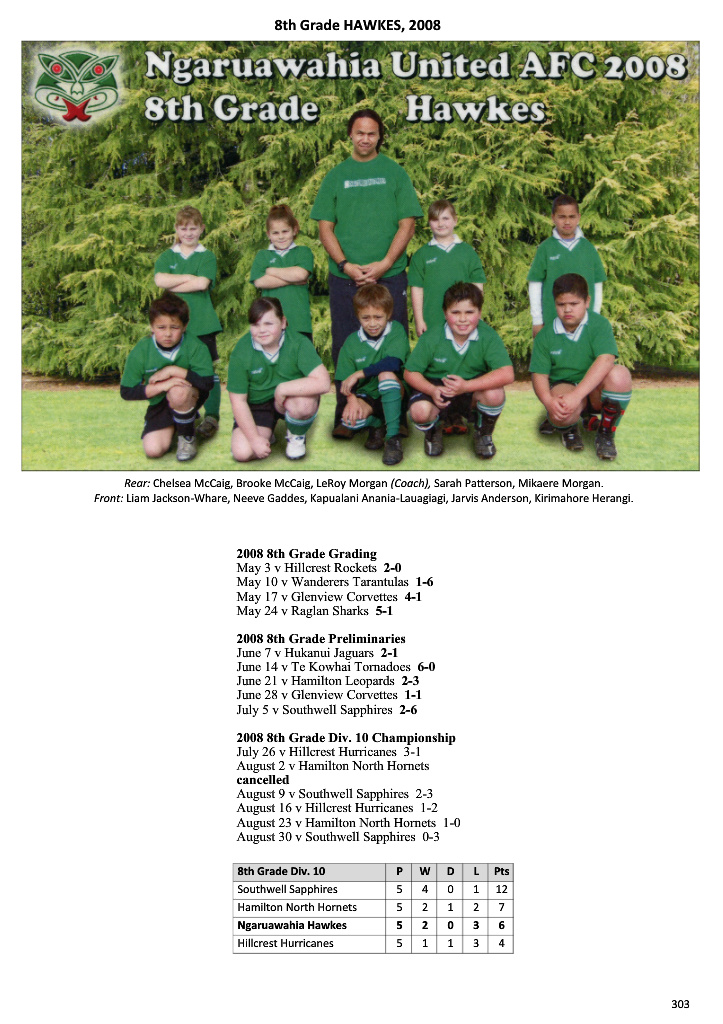 8th Grade HAWKES, 2008

Ngaruawahia United AFC 2008
8th Grade Hawkes

Rear: Chelsea McCaig, Brooke McCaig, LeRoy Morgan (Coach), Sarah Patterson, Mikaere Morgan.
Front: Liam Jackson-Whare, Neeve Gaddes, Kapualani Anania-Lauagiagi, Jarvis Anderson, Kirimahore Herangi.

2008 8th Grade Grading
May 3 v Hillcrest Rockets 2-0
May 10 v Wanderers Tarantulas 1-6
May 17 v Glenview Corvettes 4-1
May 24 v Raglan Sharks 5-1

2008 8th Grade Preliminaries
June 7 v Hukanui Jaguars 2-1
June 14 v Te Kowhai Tornadoes 6-0
June 21 v Hamilton Leopards 2-3
June 28 v Glenview Corvettes 1-1
July 5 v Southwell Sapphires 2-6

2008 8th Grade Div. 10 Championship
July 26 v Hillcrest Hurricanes 3-1
August 2 v Hamilton North Hornets
cancelled
August 9 v Southwell Sapphires 2-3
August 16 v Hillcrest Hurricanes 1-2
August 23 v Hamilton North Hornets 1-0
August 30 v Southwell Sapphires 0-3

| 8th Grade Div. 10 | P | W | D | L | Pts |
|---|---|---|---|---|---|
| Southwell Sapphires | 5 | 4 | 0 | 1 | 12 |
| Hamilton North Hornets | 5 | 2 | 1 | 2 | 7 |
| Ngaruawahia Hawkes | 5 | 2 | 0 | 3 | 6 |
| Hillcrest Hurricanes | 5 | 1 | 1 | 3 | 4 |

303